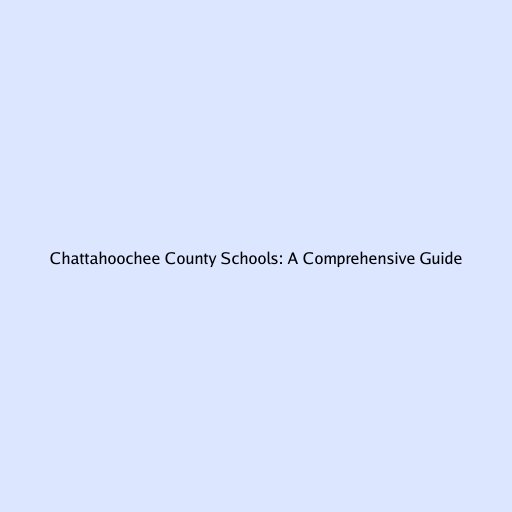 Chattahoochee County Schools: A Comprehensive Guide